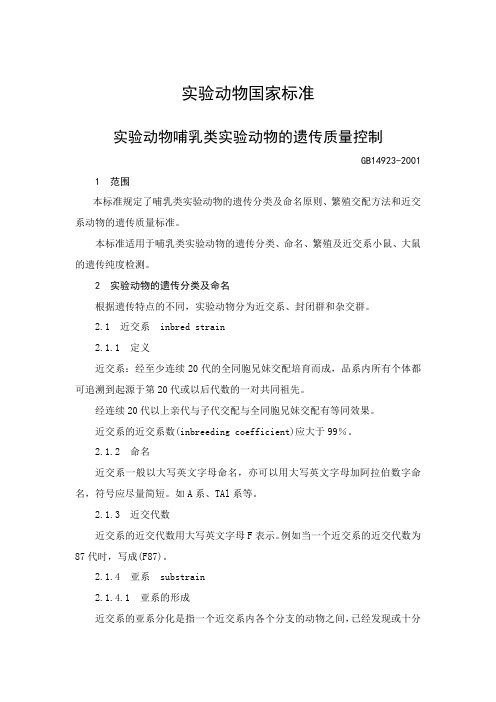 实验动物国家标准

实验动物哺乳类实验动物的遗传质量控制

GB14923-2001

1 范围

本标准规定了哺乳类实验动物的遗传分类及命名原则、繁殖交配方法和近交系动物的遗传质量标准。

本标准适用于哺乳类实验动物的遗传分类、命名、繁殖及近交系小鼠、大鼠的遗传纯度检测。

2 实验动物的遗传分类及命名

根据遗传特点的不同，实验动物分为近交系、封闭群和杂交群。

2.1 近交系 inbred strain

2.1.1 定义

近交系：经至少连续20代的全同胞兄妹交配培育而成，品系内所有个体都可追溯到起源于第20代或以后代数的一对共同祖先。

经连续20代以上亲代与子代交配与全同胞兄妹交配有等同效果。

近交系的近交系数(inbreeding coefficient)应大于99%。

2.1.2 命名

近交系一般以大写英文字母命名，亦可以用大写英文字母加阿拉伯数字命名，符号应尽量简短。如A系、TA1系等。

2.1.3 近交代数

近交系的近交代数用大写英文字母F表示。例如当一个近交系的近交代数为87代时，写成(F87)。

2.1.4 亚系 substrain

2.1.4.1 亚系的形成

近交系的亚系分化是指一个近交系内各个分支的动物之间，已经发现或十分